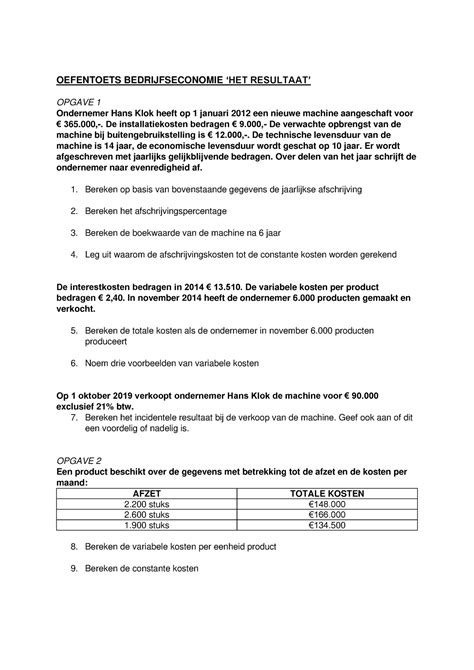 OEFENTOETS BEDRIJFSECONOMIE 'HET RESULTAAT'

OPGAVE 1
Ondernemer Hans Klok heeft op 1 januari 2012 een nieuwe machine aangeschaft voor € 365.000,-. De installatiekosten bedragen € 9.000,- De verwachte opbrengst van de machine bij buitengebruikstelling is € 12.000,-. De technische levensduur van de machine is 14 jaar, de economische levensduur wordt geschat op 10 jaar. Er wordt afgeschreven met jaarlijks gelijkblijvende bedragen. Over delen van het jaar schrijft de ondernemer naar evenredigheid af.

1. Bereken op basis van bovenstaande gegevens de jaarlijkse afschrijving

2. Bereken het afschrijvingspercentage

3. Bereken de boekwaarde van de machine na 6 jaar

4. Leg uit waarom de afschrijvingskosten tot de constante kosten worden gerekend

De interestkosten bedragen in 2014 € 13.510. De variabele kosten per product bedragen € 2,40. In november 2014 heeft de ondernemer 6.000 producten gemaakt en verkocht.

5. Bereken de totale kosten als de ondernemer in november 6.000 producten produceert

6. Noem drie voorbeelden van variabele kosten

Op 1 oktober 2019 verkoopt ondernemer Hans Klok de machine voor € 90.000 exclusief 21% btw.
7. Bereken het incidentele resultaat bij de verkoop van de machine. Geef ook aan of dit een voordelig of nadelig is.

OPGAVE 2
Een product beschikt over de gegevens met betrekking tot de afzet en de kosten per maand:

| AFZET | TOTALE KOSTEN |
|---|---|
| 2.200 stuks | €148.000 |
| 2.600 stuks | €166.000 |
| 1.900 stuks | €134.500 |

8. Bereken de variabele kosten per eenheid product

9. Bereken de constante kosten